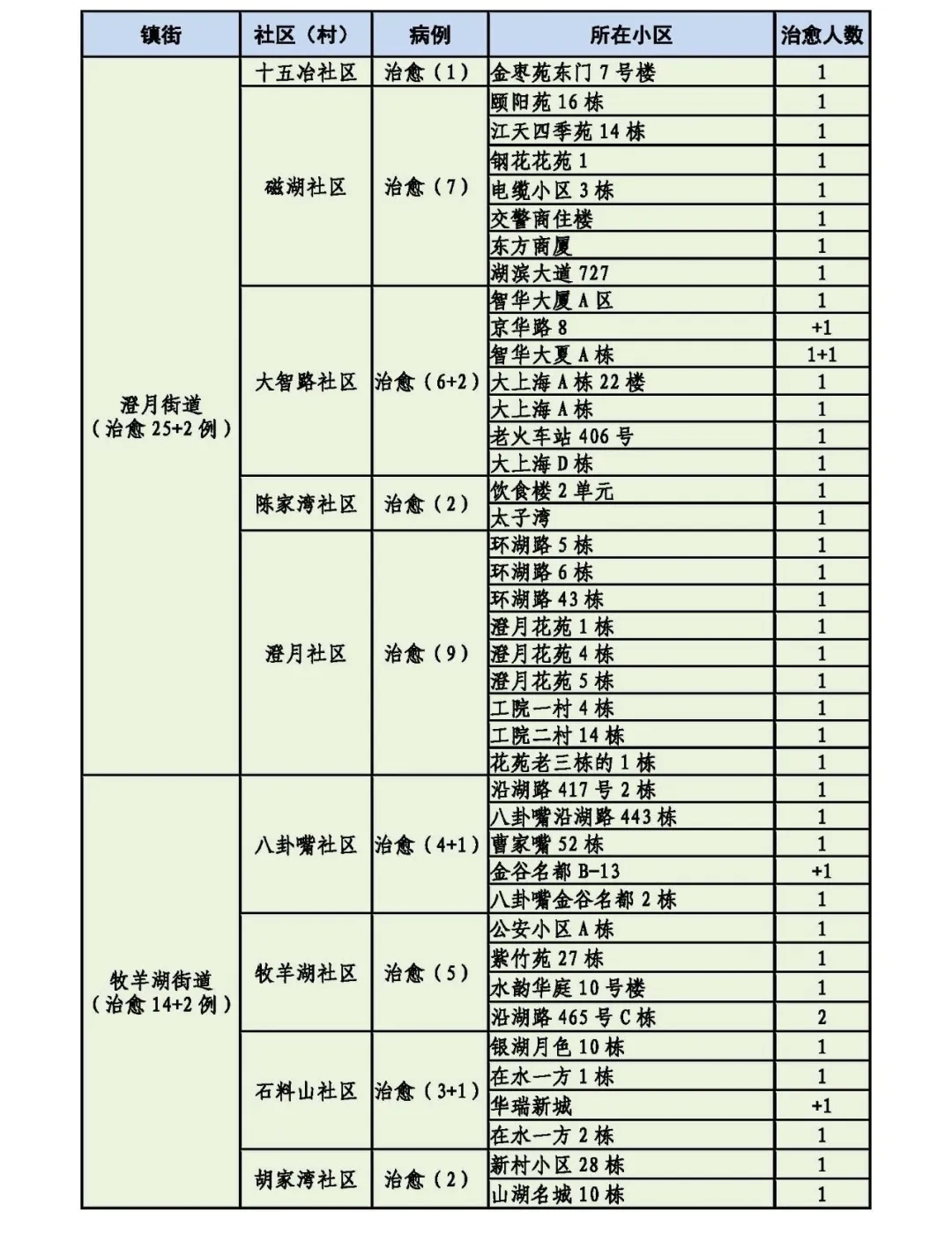 | 镇街 | 社区（村） | 病例 | 所在小区 | 治愈人数 |
|---|---|---|---|---|
| 澄月街道（治愈 25+2 例） | 十五冶社区 | 治愈（1） | 金枣苑东门 7 号楼 | 1 |
| | 磁湖社区 | 治愈（7） | 颐阳苑 16 栋 | 1 |
| | | | 江天四季苑 14 栋 | 1 |
| | | | 钢花花苑 1 | 1 |
| | | | 电缆小区 3 栋 | 1 |
| | | | 交警商住楼 | 1 |
| | | | 东方商厦 | 1 |
| | | | 湖滨大道 727 | 1 |
| | 大智路社区 | 治愈（6+2） | 智华大厦 A 区 | 1 |
| | | | 京华路 8 | +1 |
| | | | 智华大夏 A 栋 | 1+1 |
| | | | 大上海 A 栋 22 楼 | 1 |
| | | | 大上海 A 栋 | 1 |
| | | | 老火车站 406 号 | 1 |
| | | | 大上海 D 栋 | 1 |
| | 陈家湾社区 | 治愈（2） | 饮食楼 2 单元 | 1 |
| | | | 太子湾 | 1 |
| | 澄月社区 | 治愈（9） | 环湖路 5 栋 | 1 |
| | | | 环湖路 6 栋 | 1 |
| | | | 环湖路 43 栋 | 1 |
| | | | 澄月花苑 1 栋 | 1 |
| | | | 澄月花苑 4 栋 | 1 |
| | | | 澄月花苑 5 栋 | 1 |
| | | | 工院一村 4 栋 | 1 |
| | | | 工院二村 14 栋 | 1 |
| | | | 花苑老三栋的 1 栋 | 1 |
| 牧羊湖街道（治愈 14+2 例） | 八卦嘴社区 | 治愈（4+1） | 沿湖路 417 号 2 栋 | 1 |
| | | | 八卦嘴沿湖路 443 栋 | 1 |
| | | | 曹家嘴 52 栋 | 1 |
| | | | 金谷名都 B-13 | +1 |
| | | | 八卦嘴金谷名都 2 栋 | 1 |
| | 牧羊湖社区 | 治愈（5） | 公安小区 A 栋 | 1 |
| | | | 紫竹苑 27 栋 | 1 |
| | | | 水韵华庭 10 号楼 | 1 |
| | | | 沿湖路 465 号 C 栋 | 2 |
| | 石料山社区 | 治愈（3+1） | 银湖月色 10 栋 | 1 |
| | | | 在水一方 1 栋 | 1 |
| | | | 华瑞新城 | +1 |
| | | | 在水一方 2 栋 | 1 |
| | 胡家湾社区 | 治愈（2） | 新村小区 28 栋 | 1 |
| | | | 山湖名城 10 栋 | 1 |